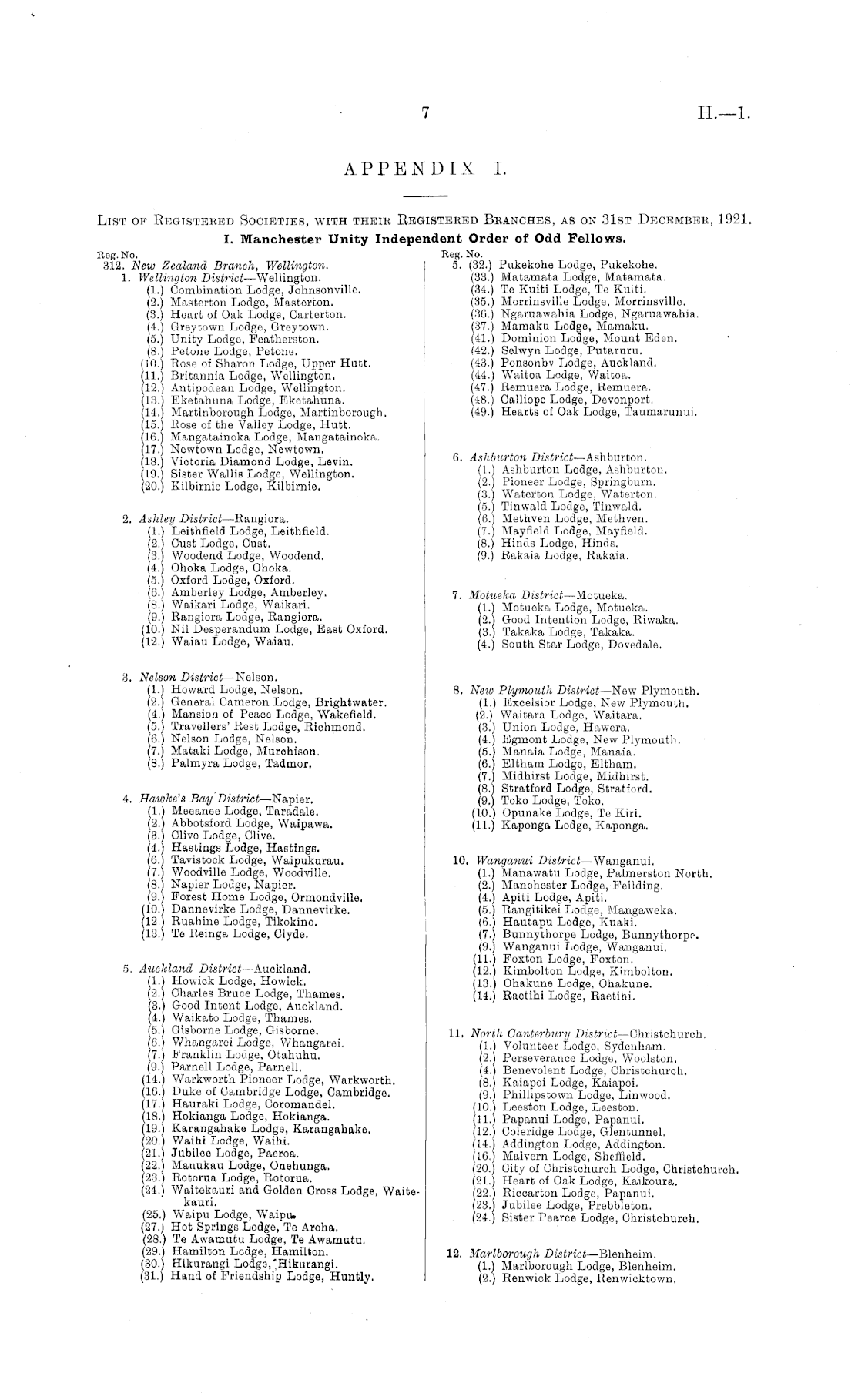 7

H.—1.

APPENDIX I.

List of Registered Societies, with their Registered Branches, as on 31st December, 1921.

I. Manchester Unity Independent Order of Odd Fellows.

Reg. No.
312. New Zealand Branch, Wellington.
1. Wellington District—Wellington.
(1.) Combination Lodge, Johnsonville.
(2.) Masterton Lodge, Masterton.
(3.) Heart of Oak Lodge, Carterton.
(4.) Greytown Lodge, Greytown.
(5.) Unity Lodge, Featherston.
(8.) Petone Lodge, Petone.
(10.) Rose of Sharon Lodge, Upper Hutt.
(11.) Britannia Lodge, Wellington.
(12.) Antipodean Lodge, Wellington.
(13.) Eketahuna Lodge, Eketahuna.
(14.) Martinborough Lodge, Martinborough.
(15.) Rose of the Valley Lodge, Hutt.
(16.) Mangatainoka Lodge, Mangatainoka.
(17.) Newtown Lodge, Newtown.
(18.) Victoria Diamond Lodge, Levin.
(19.) Sister Wallis Lodge, Wellington.
(20.) Kilbirnie Lodge, Kilbirnie.

2. Ashley District—Rangiora.
(1.) Leithfield Lodge, Leithfield.
(2.) Cust Lodge, Cust.
(3.) Woodend Lodge, Woodend.
(4.) Ohoka Lodge, Ohoka.
(5.) Oxford Lodge, Oxford.
(6.) Amberley Lodge, Amberley.
(8.) Waikari Lodge, Waikari.
(9.) Rangiora Lodge, Rangiora.
(10.) Nil Desperandum Lodge, East Oxford.
(12.) Waiau Lodge, Waiau.

3. Nelson District—Nelson.
(1.) Howard Lodge, Nelson.
(2.) General Cameron Lodge, Brightwater.
(4.) Mansion of Peace Lodge, Wakefield.
(5.) Travellers' Rest Lodge, Richmond.
(6.) Nelson Lodge, Nelson.
(7.) Mataki Lodge, Murchison.
(8.) Palmyra Lodge, Tadmor.

4. Hawke's Bay District—Napier.
(1.) Meeanee Lodge, Taradale.
(2.) Abbotsford Lodge, Waipawa.
(3.) Clive Lodge, Clive.
(4.) Hastings Lodge, Hastings.
(6.) Tavistock Lodge, Waipukurau.
(7.) Woodville Lodge, Woodville.
(8.) Napier Lodge, Napier.
(9.) Forest Home Lodge, Ormondville.
(10.) Dannevirke Lodge, Dannevirke.
(12.) Ruahine Lodge, Tikokino.
(13.) Te Reinga Lodge, Clyde.

5. Auckland District—Auckland.
(1.) Howick Lodge, Howick.
(2.) Charles Bruce Lodge, Thames.
(3.) Good Intent Lodge, Auckland.
(4.) Waikato Lodge, Thames.
(5.) Gisborne Lodge, Gisborne.
(6.) Whangarei Lodge, Whangarei.
(7.) Franklin Lodge, Otahuhu.
(9.) Parnell Lodge, Parnell.
(14.) Warkworth Pioneer Lodge, Warkworth.
(16.) Duke of Cambridge Lodge, Cambridge.
(17.) Hauraki Lodge, Coromandel.
(18.) Hokianga Lodge, Hokianga.
(19.) Karangahake Lodge, Karangahake.
(20.) Waihi Lodge, Waihi.
(21.) Jubilee Lodge, Paeroa.
(22.) Manukau Lodge, Onehunga.
(23.) Rotorua Lodge, Rotorua.
(24.) Waitekauri and Golden Cross Lodge, Waitekauri.
(25.) Waipu Lodge, Waipu.
(27.) Hot Springs Lodge, Te Aroha.
(28.) Te Awamutu Lodge, Te Awamutu.
(29.) Hamilton Lodge, Hamilton.
(30.) Hikurangi Lodge, Hikurangi.
(31.) Hand of Friendship Lodge, Huntly.

Reg. No.
5. (32.) Pukekohe Lodge, Pukekohe.
(33.) Matamata Lodge, Matamata.
(34.) Te Kuiti Lodge, Te Kuiti.
(35.) Morrinsville Lodge, Morrinsville.
(36.) Ngaruawahia Lodge, Ngaruawahia.
(37.) Mamaku Lodge, Mamaku.
(41.) Dominion Lodge, Mount Eden.
(42.) Selwyn Lodge, Putaruru.
(43.) Ponsonby Lodge, Auckland.
(44.) Waitoa Lodge, Waitoa.
(47.) Remuera Lodge, Remuera.
(48.) Calliope Lodge, Devonport.
(49.) Hearts of Oak Lodge, Taumarunui.

6. Ashburton District—Ashburton.
(1.) Ashburton Lodge, Ashburton.
(2.) Pioneer Lodge, Springburn.
(3.) Waterton Lodge, Waterton.
(5.) Tinwald Lodge, Tinwald.
(6.) Methven Lodge, Methven.
(7.) Mayfield Lodge, Mayfield.
(8.) Hinds Lodge, Hinds.
(9.) Rakaia Lodge, Rakaia.

7. Motueka District—Motueka.
(1.) Motueka Lodge, Motueka.
(2.) Good Intention Lodge, Riwaka.
(3.) Takaka Lodge, Takaka.
(4.) South Star Lodge, Dovedale.

8. New Plymouth District—New Plymouth.
(1.) Excelsior Lodge, New Plymouth.
(2.) Waitara Lodge, Waitara.
(3.) Union Lodge, Hawera.
(4.) Egmont Lodge, New Plymouth.
(5.) Manaia Lodge, Manaia.
(6.) Eltham Lodge, Eltham.
(7.) Midhirst Lodge, Midhirst.
(8.) Stratford Lodge, Stratford.
(9.) Toko Lodge, Toko.
(10.) Opunake Lodge, Te Kiri.
(11.) Kaponga Lodge, Kaponga.

10. Wanganui District—Wanganui.
(1.) Manawatu Lodge, Palmerston North.
(2.) Manchester Lodge, Feilding.
(4.) Apiti Lodge, Apiti.
(5.) Rangitikei Lodge, Mangaweka.
(6.) Hautapu Lodge, Kuaki.
(7.) Bunnythorpe Lodge, Bunnythorpe.
(9.) Wanganui Lodge, Wanganui.
(11.) Foxton Lodge, Foxton.
(12.) Kimbolton Lodge, Kimbolton.
(13.) Ohakune Lodge, Ohakune.
(14.) Raetihi Lodge, Raetihi.

11. North Canterbury District—Christchurch.
(1.) Volunteer Lodge, Sydenham.
(2.) Perseverance Lodge, Woolston.
(4.) Benevolent Lodge, Christchurch.
(8.) Kaiapoi Lodge, Kaiapoi.
(9.) Phillipstown Lodge, Linwood.
(10.) Leeston Lodge, Leeston.
(11.) Papanui Lodge, Papanui.
(12.) Coleridge Lodge, Glentunnel.
(14.) Addington Lodge, Addington.
(16.) Malvern Lodge, Sheffield.
(20.) City of Christchurch Lodge, Christchurch.
(21.) Heart of Oak Lodge, Kaikoura.
(22.) Riccarton Lodge, Papanui.
(23.) Jubilee Lodge, Prebbleton.
(24.) Sister Pearce Lodge, Christchurch.

12. Marlborough District—Blenheim.
(1.) Marlborough Lodge, Blenheim.
(2.) Renwick Lodge, Renwicktown.